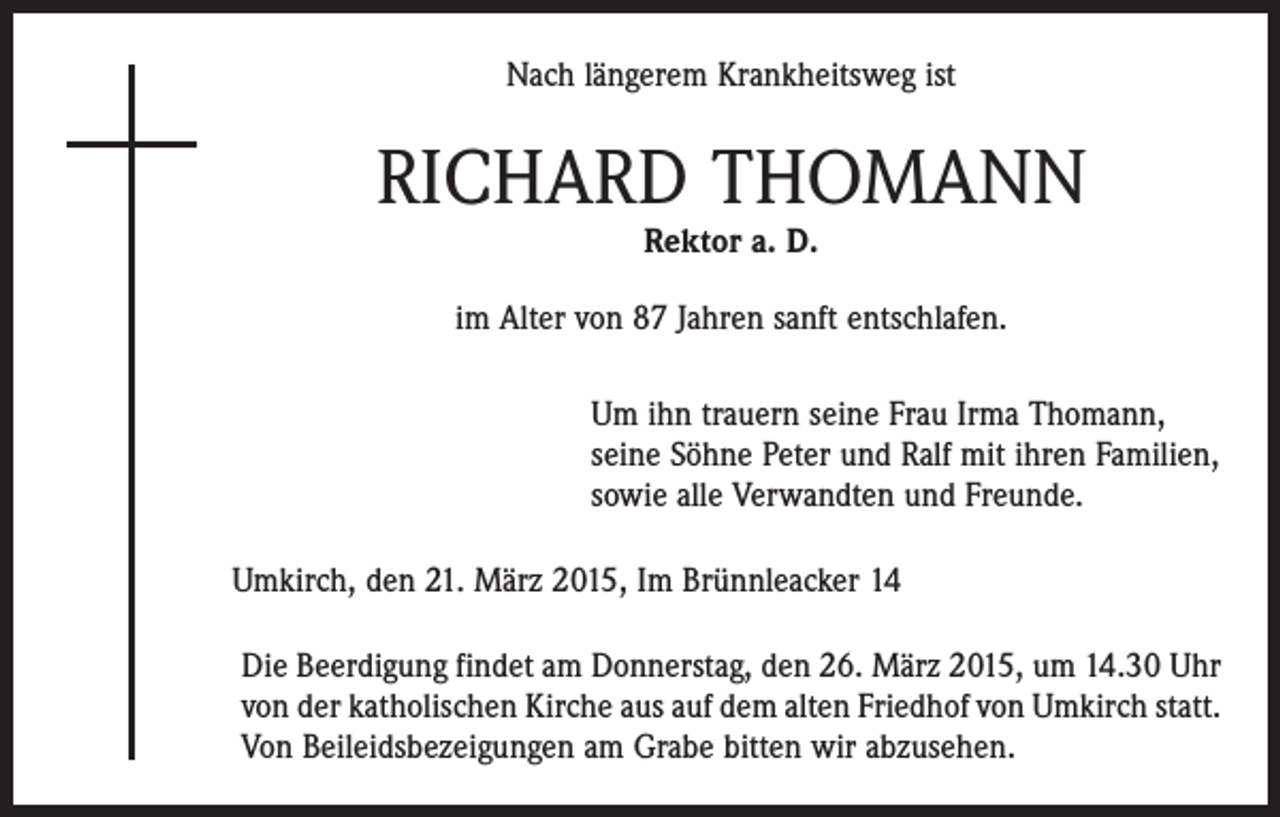 Nach längerem Krankheitsweg ist

RICHARD THOMANN

Rektor a. D.

im Alter von 87 Jahren sanft entschlafen.

Um ihn trauern seine Frau Irma Thomann, seine Söhne Peter und Ralf mit ihren Familien, sowie alle Verwandten und Freunde.

Umkirch, den 21. März 2015, Im Brünnleacker 14

Die Beerdigung findet am Donnerstag, den 26. März 2015, um 14.30 Uhr von der katholischen Kirche aus auf dem alten Friedhof von Umkirch statt. Von Beileidsbezeigungen am Grabe bitten wir abzusehen.